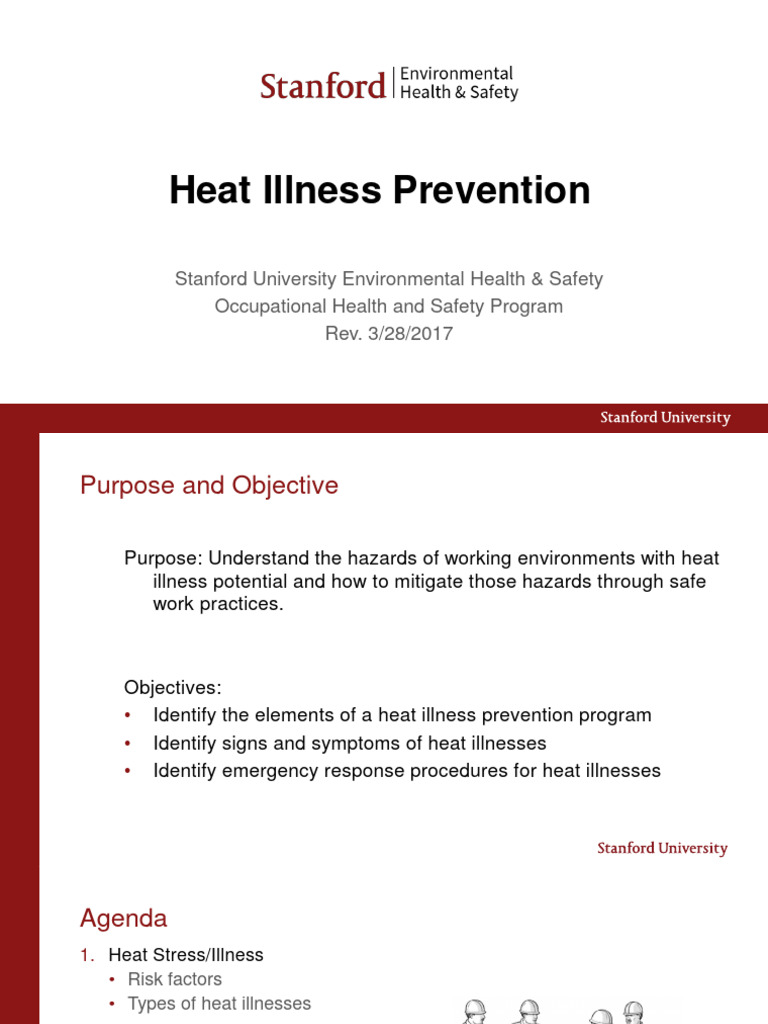 Stanford | Environmental Health & Safety

Heat Illness Prevention

Stanford University Environmental Health & Safety
Occupational Health and Safety Program
Rev. 3/28/2017

Stanford University

Purpose and Objective

Purpose: Understand the hazards of working environments with heat illness potential and how to mitigate those hazards through safe work practices.

Objectives:
• Identify the elements of a heat illness prevention program
• Identify signs and symptoms of heat illnesses
• Identify emergency response procedures for heat illnesses

Stanford University

Agenda

1. Heat Stress/Illness
• Risk factors
• Types of heat illnesses